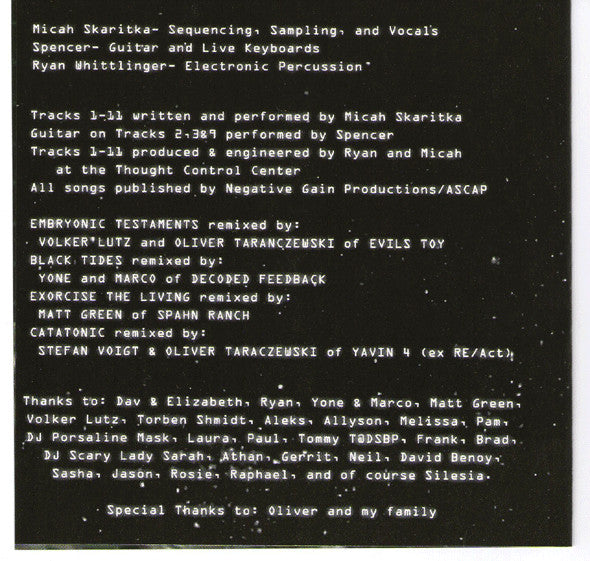 Micah Skaritka- Sequencing, Sampling, and Vocals
Spencer- Guitar and Live Keyboards
Ryan Whittlinger- Electronic Percussion

Tracks 1-11 written and performed by Micah Skaritka
Guitar on Tracks 2,3&9 performed by Spencer
Tracks 1-11 produced & engineered by Ryan and Micah
at the Thought Control Center
All songs published by Negative Gain Productions/ASCAP

EMBRYONIC TESTAMENTS remixed by:
VOLKER LUTZ and OLIVER TARANCZEWSKI of EVILS TOY
BLACK TIDES remixed by:
YONE and MARCO of DECODED FEEDBACK
EXORCISE THE LIVING remixed by:
MATT GREEN of SPAHN RANCH
CATATONIC remixed by:
STEFAN VOIGT & OLIVER TARACZEWSKI of YAVIN 4 (ex RE/Act)

Thanks to: Dav & Elizabeth, Ryan, Yone & Marco, Matt Green, Volker Lutz, Torben Shmidt, Aleks, Allyson, Melissa, Pam, DJ Porsaline Mask, Laura, Paul, Tommy T@DSBP, Frank, Brad, DJ Scary Lady Sarah, Athan, Gerrit, Neil, David Benoy, Sasha, Jason, Rosie, Raphael, and of course Silesia.

Special Thanks to: Oliver and my family